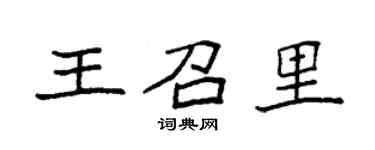 王召里

词典网